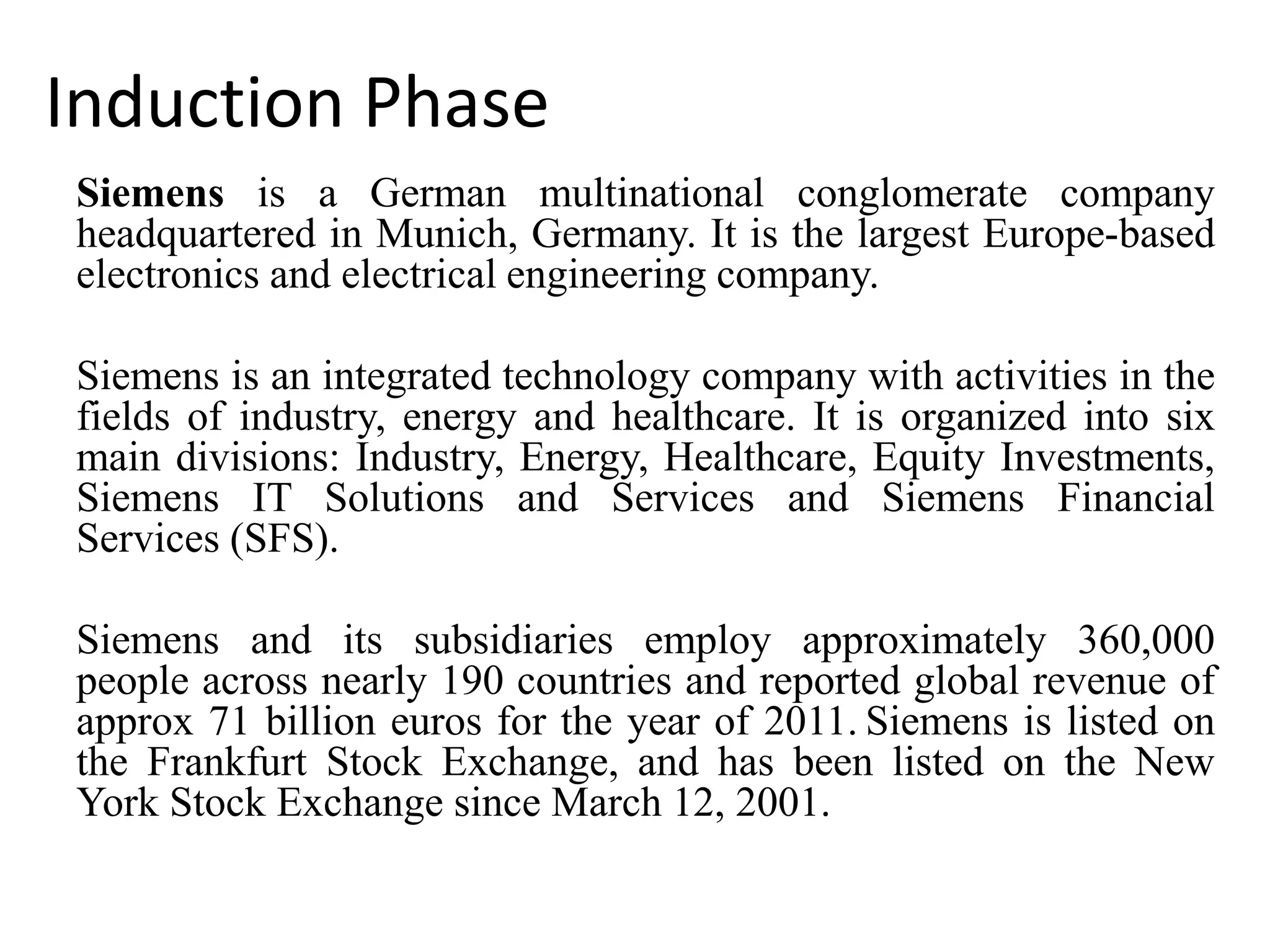 Induction Phase

Siemens is a German multinational conglomerate company headquartered in Munich, Germany. It is the largest Europe-based electronics and electrical engineering company.

Siemens is an integrated technology company with activities in the fields of industry, energy and healthcare. It is organized into six main divisions: Industry, Energy, Healthcare, Equity Investments, Siemens IT Solutions and Services and Siemens Financial Services (SFS).

Siemens and its subsidiaries employ approximately 360,000 people across nearly 190 countries and reported global revenue of approx 71 billion euros for the year of 2011. Siemens is listed on the Frankfurt Stock Exchange, and has been listed on the New York Stock Exchange since March 12, 2001.